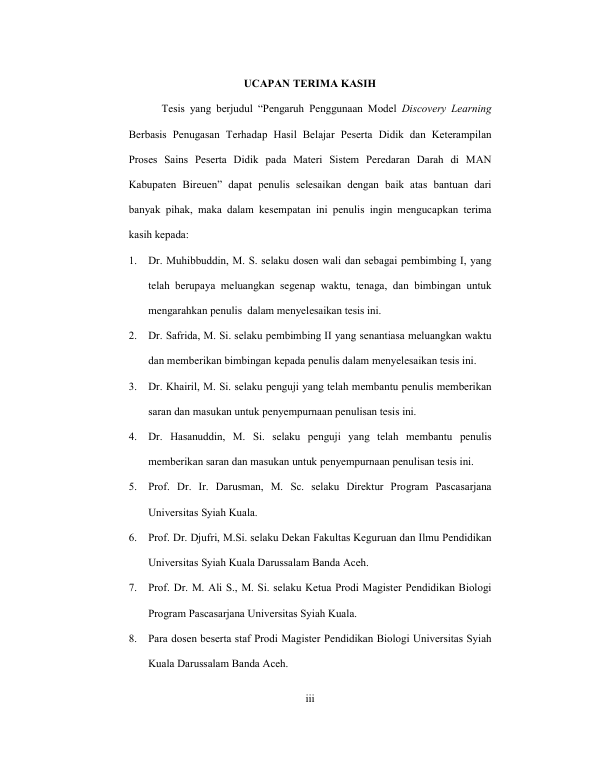 UCAPAN TERIMA KASIH

Tesis yang berjudul “Pengaruh Penggunaan Model Discovery Learning Berbasis Penugasan Terhadap Hasil Belajar Peserta Didik dan Keterampilan Proses Sains Peserta Didik pada Materi Sistem Peredaran Darah di MAN Kabupaten Bireuen” dapat penulis selesaikan dengan baik atas bantuan dari banyak pihak, maka dalam kesempatan ini penulis ingin mengucapkan terima kasih kepada:

1. Dr. Muhibbuddin, M. S. selaku dosen wali dan sebagai pembimbing I, yang telah berupaya meluangkan segenap waktu, tenaga, dan bimbingan untuk mengarahkan penulis dalam menyelesaikan tesis ini.
2. Dr. Safrida, M. Si. selaku pembimbing II yang senantiasa meluangkan waktu dan memberikan bimbingan kepada penulis dalam menyelesaikan tesis ini.
3. Dr. Khairil, M. Si. selaku penguji yang telah membantu penulis memberikan saran dan masukan untuk penyempurnaan penulisan tesis ini.
4. Dr. Hasanuddin, M. Si. selaku penguji yang telah membantu penulis memberikan saran dan masukan untuk penyempurnaan penulisan tesis ini.
5. Prof. Dr. Ir. Darusman, M. Sc. selaku Direktur Program Pascasarjana Universitas Syiah Kuala.
6. Prof. Dr. Djufri, M.Si. selaku Dekan Fakultas Keguruan dan Ilmu Pendidikan Universitas Syiah Kuala Darussalam Banda Aceh.
7. Prof. Dr. M. Ali S., M. Si. selaku Ketua Prodi Magister Pendidikan Biologi Program Pascasarjana Universitas Syiah Kuala.
8. Para dosen beserta staf Prodi Magister Pendidikan Biologi Universitas Syiah Kuala Darussalam Banda Aceh.

iii